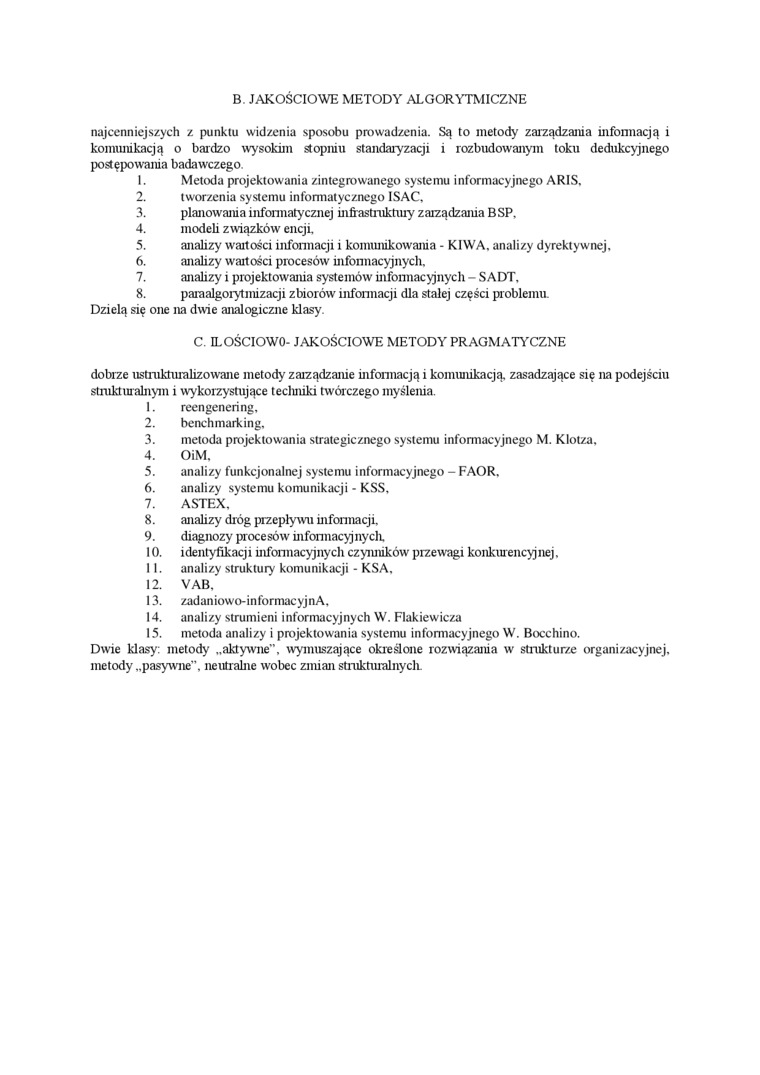 B. JAKOŚCIOWE METODY ALGORYTMICZNE

najcenniejszych z punktu widzenia sposobu prowadzenia. Są to metody zarządzania informacją i komunikacją o bardzo wysokim stopniu standaryzacji i rozbudowanym toku dedukcyjnego postępowania badawczego.
1. Metoda projektowania zintegrowanego systemu informacyjnego ARIS,
2. tworzenia systemu informatycznego ISAC,
3. planowania informatycznej infrastruktury zarządzania BSP,
4. modeli związków encji,
5. analizy wartości informacji i komunikowania - KIWA, analizy dyrektywnej,
6. analizy wartości procesów informacyjnych,
7. analizy i projektowania systemów informacyjnych – SADT,
8. paraalgorytmizacji zbiorów informacji dla stałej części problemu.
Dzielą się one na dwie analogiczne klasy.

C. ILOŚCIOW0- JAKOŚCIOWE METODY PRAGMATYCZNE

dobrze ustrukturalizowane metody zarządzanie informacją i komunikacją, zasadzające się na podejściu strukturalnym i wykorzystujące techniki twórczego myślenia.
1. reengenering,
2. benchmarking,
3. metoda projektowania strategicznego systemu informacyjnego M. Klotza,
4. OiM,
5. analizy funkcjonalnej systemu informacyjnego – FAOR,
6. analizy systemu komunikacji - KSS,
7. ASTEX,
8. analizy dróg przepływu informacji,
9. diagnozy procesów informacyjnych,
10. identyfikacji informacyjnych czynników przewagi konkurencyjnej,
11. analizy struktury komunikacji - KSA,
12. VAB,
13. zadaniowo-informacyjnA,
14. analizy strumieni informacyjnych W. Flakiewicza
15. metoda analizy i projektowania systemu informacyjnego W. Bocchino.
Dwie klasy: metody „aktywne", wymuszające określone rozwiązania w strukturze organizacyjnej, metody „pasywne", neutralne wobec zmian strukturalnych.